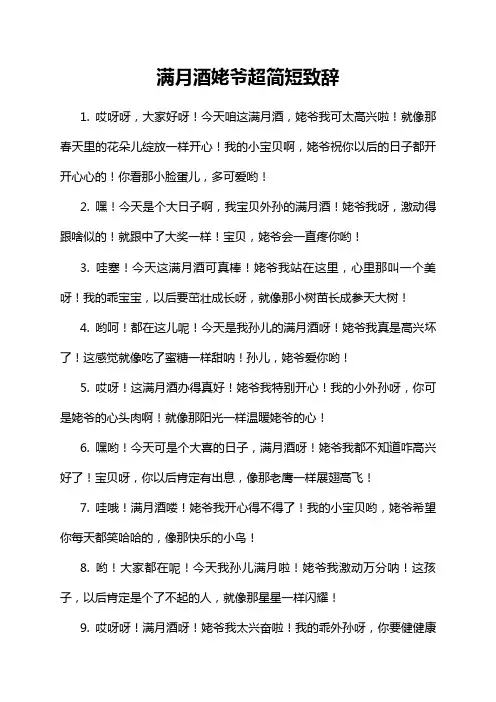 满月酒姥爷超简短致辞

1. 哎呀呀，大家好呀！今天咱这满月酒，姥爷我可太高兴啦！就像那春天里的花朵儿绽放一样开心！我的小宝贝啊，姥爷祝你以后的日子都开开心心的！你看那小脸蛋儿，多可爱哟！

2. 嘿！今天是个大日子啊，我宝贝外孙的满月酒！姥爷我呀，激动得跟啥似的！就跟中了大奖一样！宝贝，姥爷会一直疼你哟！

3. 哇塞！今天这满月酒可真棒！姥爷我站在这里，心里那叫一个美呀！我的乖宝宝，以后要茁壮成长呀，就像那小树苗长成参天大树！

4. 哟呵！都在这儿呢！今天是我孙儿的满月酒呀！姥爷我真是高兴坏了！这感觉就像吃了蜜糖一样甜呐！孙儿，姥爷爱你哟！

5. 哎呀！这满月酒办得真好！姥爷我特别开心！我的小外孙呀，你可是姥爷的心头肉啊！就像那阳光一样温暖姥爷的心！

6. 嘿哟！今天可是个大喜的日子，满月酒呀！姥爷我都不知道咋高兴好了！宝贝呀，你以后肯定有出息，像那老鹰一样展翅高飞！

7. 哇哦！满月酒喽！姥爷我开心得不得了！我的小宝贝哟，姥爷希望你每天都笑哈哈的，像那快乐的小鸟！

8. 哟！大家都在呢！今天我孙儿满月啦！姥爷我激动万分呐！这孩子，以后肯定是个了不起的人，就像那星星一样闪耀！

9. 哎呀呀！满月酒呀！姥爷我太兴奋啦！我的乖外孙呀，你要健健康